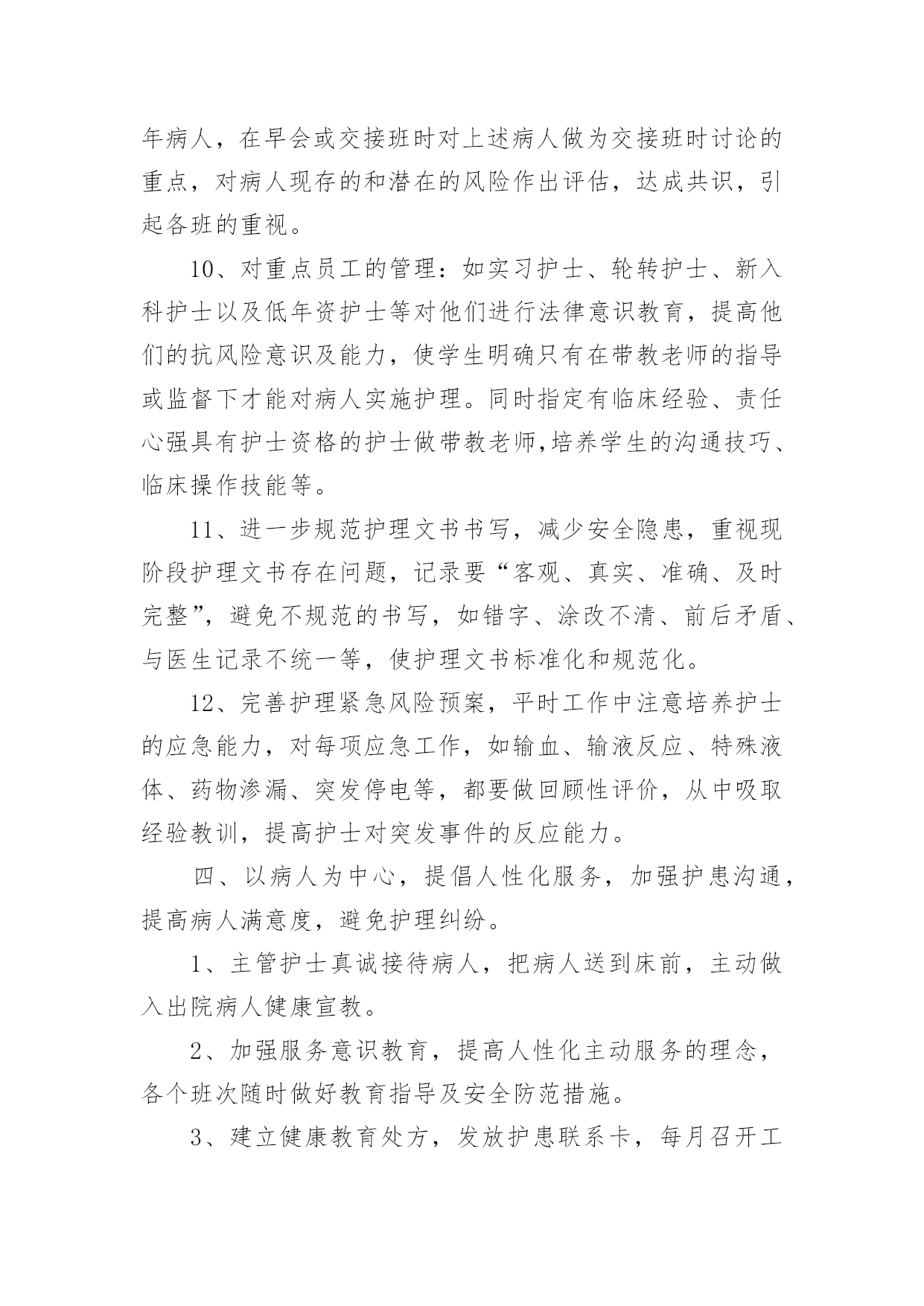 年病人，在早会或交接班时对上述病人做为交接班时讨论的重点，对病人现存的和潜在的风险作出评估，达成共识，引起各班的重视。

10、对重点员工的管理：如实习护士、轮转护士、新入科护士以及低年资护士等对他们进行法律意识教育，提高他们的抗风险意识及能力，使学生明确只有在带教老师的指导或监督下才能对病人实施护理。同时指定有临床经验、责任心强具有护士资格的护士做带教老师,培养学生的沟通技巧、临床操作技能等。

11、进一步规范护理文书书写，减少安全隐患，重视现阶段护理文书存在问题，记录要“客观、真实、准确、及时完整”，避免不规范的书写，如错字、涂改不清、前后矛盾、与医生记录不统一等，使护理文书标准化和规范化。

12、完善护理紧急风险预案，平时工作中注意培养护士的应急能力，对每项应急工作，如输血、输液反应、特殊液体、药物渗漏、突发停电等，都要做回顾性评价，从中吸取经验教训，提高护士对突发事件的反应能力。

四、以病人为中心，提倡人性化服务，加强护患沟通，提高病人满意度，避免护理纠纷。

1、主管护士真诚接待病人，把病人送到床前，主动做入出院病人健康宣教。

2、加强服务意识教育，提高人性化主动服务的理念，各个班次随时做好教育指导及安全防范措施。

3、建立健康教育处方，发放护患联系卡，每月召开工